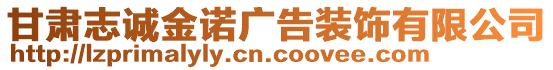 甘肃志诚金诺广告装饰有限公司
http://lzprimalyly.cn.coovee.com